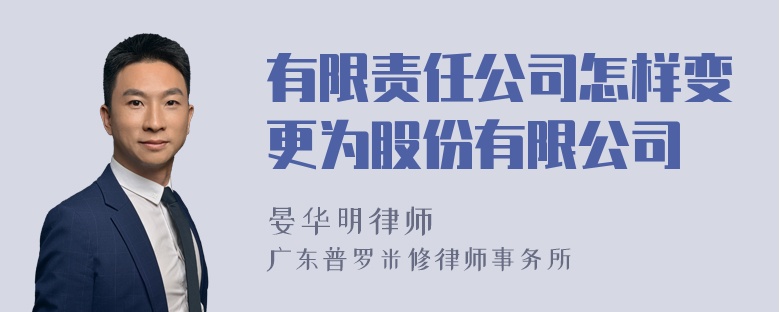 有限责任公司怎样变更为股份有限公司

晏华明律师
广东普罗米修律师事务所